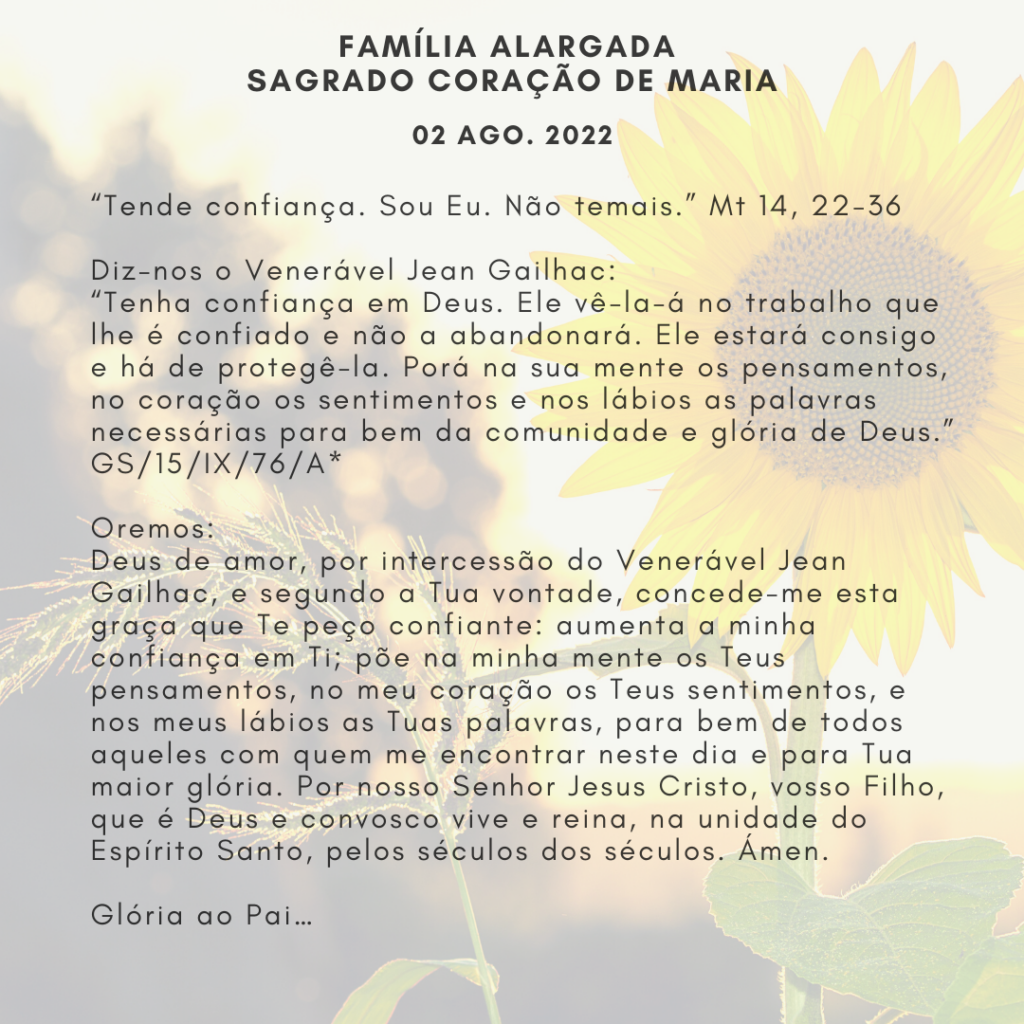 FAMÍLIA ALARGADA
SAGRADO CORAÇÃO DE MARIA

02 AGO. 2022

"Tende confiança. Sou Eu. Não temais." Mt 14, 22-36

Diz-nos o Venerável Jean Gailhac:
"Tenha confiança em Deus. Ele vê-la-á no trabalho que lhe é confiado e não a abandonará. Ele estará consigo e há de protegê-la. Porá na sua mente os pensamentos, no coração os sentimentos e nos lábios as palavras necessárias para bem da comunidade e glória de Deus."
GS/15/IX/76/A*

Oremos:
Deus de amor, por intercessão do Venerável Jean Gailhac, e segundo a Tua vontade, concede-me esta graça que Te peço confiante: aumenta a minha confiança em Ti; põe na minha mente os Teus pensamentos, no meu coração os Teus sentimentos, e nos meus lábios as Tuas palavras, para bem de todos aqueles com quem me encontrar neste dia e para Tua maior glória. Por nosso Senhor Jesus Cristo, vosso Filho, que é Deus e convosco vive e reina, na unidade do Espírito Santo, pelos séculos dos séculos. Ámen.

Glória ao Pai…